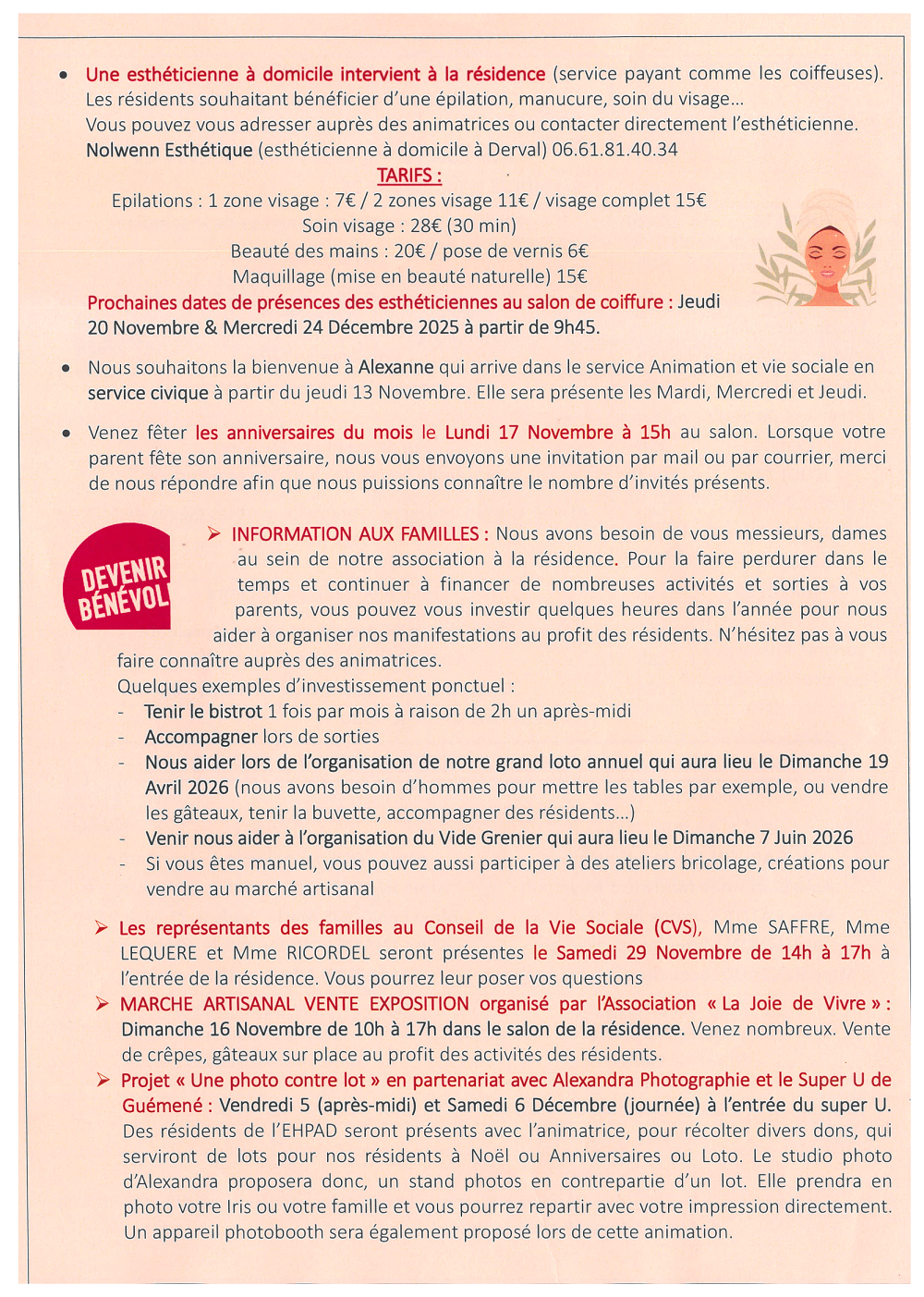 • Une esthéticienne à domicile intervient à la résidence (service payant comme les coiffeuses). Les résidents souhaitant bénéficier d'une épilation, manucure, soin du visage... Vous pouvez vous adresser auprès des animatrices ou contacter directement l'esthéticienne. Nolwenn Esthétique (esthéticienne à domicile à Derval) 06.61.81.40.34

TARIFS :
Epilations : 1 zone visage : 7€ / 2 zones visage 11€ / visage complet 15€
Soin visage : 28€ (30 min)
Beauté des mains : 20€ / pose de vernis 6€
Maquillage (mise en beauté naturelle) 15€

Prochaines dates de présences des esthéticiennes au salon de coiffure : Jeudi 20 Novembre & Mercredi 24 Décembre 2025 à partir de 9h45.

• Nous souhaitons la bienvenue à Alexanne qui arrive dans le service Animation et vie sociale en service civique à partir du jeudi 13 Novembre. Elle sera présente les Mardi, Mercredi et Jeudi.

• Venez fêter les anniversaires du mois le Lundi 17 Novembre à 15h au salon. Lorsque votre parent fête son anniversaire, nous vous envoyons une invitation par mail ou par courrier, merci de nous répondre afin que nous puissions connaître le nombre d'invités présents.

DEVENIR BÉNÉVOL

➢ INFORMATION AUX FAMILLES : Nous avons besoin de vous messieurs, dames au sein de notre association à la résidence. Pour la faire perdurer dans le temps et continuer à financer de nombreuses activités et sorties à vos parents, vous pouvez vous investir quelques heures dans l'année pour nous aider à organiser nos manifestations au profit des résidents. N'hésitez pas à vous faire connaître auprès des animatrices.
Quelques exemples d'investissement ponctuel :
- Tenir le bistrot 1 fois par mois à raison de 2h un après-midi
- Accompagner lors de sorties
- Nous aider lors de l'organisation de notre grand loto annuel qui aura lieu le Dimanche 19 Avril 2026 (nous avons besoin d'hommes pour mettre les tables par exemple, ou vendre les gâteaux, tenir la buvette, accompagner des résidents...)
- Venir nous aider à l'organisation du Vide Grenier qui aura lieu le Dimanche 7 Juin 2026
- Si vous êtes manuel, vous pouvez aussi participer à des ateliers bricolage, créations pour vendre au marché artisanal

➢ Les représentants des familles au Conseil de la Vie Sociale (CVS), Mme SAFFRE, Mme LEQUERE et Mme RICORDEL seront présentes le Samedi 29 Novembre de 14h à 17h à l'entrée de la résidence. Vous pourrez leur poser vos questions

➢ MARCHE ARTISANAL VENTE EXPOSITION organisé par l'Association « La Joie de Vivre » : Dimanche 16 Novembre de 10h à 17h dans le salon de la résidence. Venez nombreux. Vente de crêpes, gâteaux sur place au profit des activités des résidents.

➢ Projet « Une photo contre lot » en partenariat avec Alexandra Photographie et le Super U de Guémené : Vendredi 5 (après-midi) et Samedi 6 Décembre (journée) à l'entrée du super U. Des résidents de l'EHPAD seront présents avec l'animatrice, pour récolter divers dons, qui serviront de lots pour nos résidents à Noël ou Anniversaires ou Loto. Le studio photo d'Alexandra proposera donc, un stand photos en contrepartie d'un lot. Elle prendra en photo votre Iris ou votre famille et vous pourrez repartir avec votre impression directement. Un appareil photobooth sera également proposé lors de cette animation.